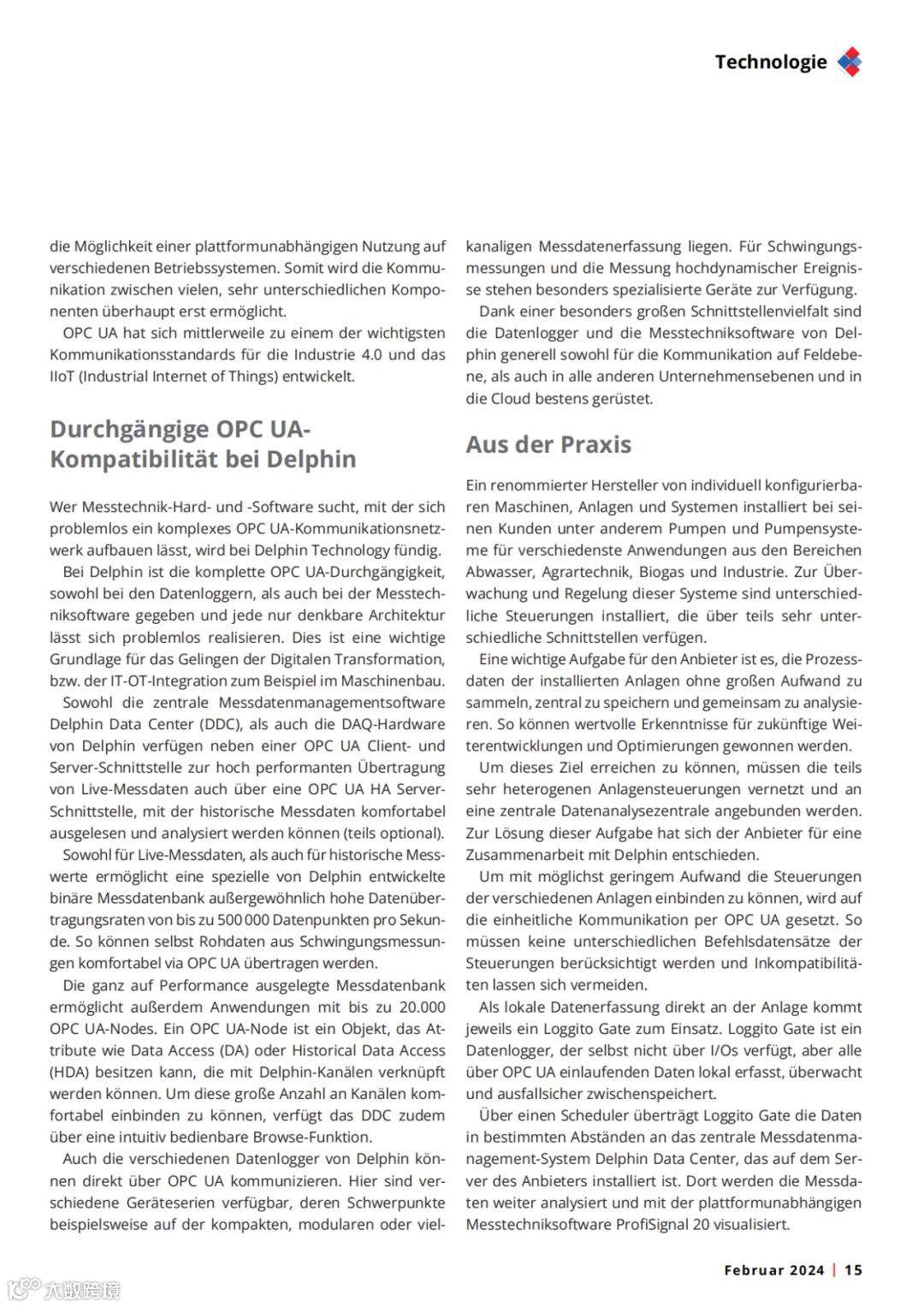 Technologie

die Möglichkeit einer plattformunabhängigen Nutzung auf verschiedenen Betriebssystemen. Somit wird die Kommunikation zwischen vielen, sehr unterschiedlichen Komponenten überhaupt erst ermöglicht.

OPC UA hat sich mittlerweile zu einem der wichtigsten Kommunikationsstandards für die Industrie 4.0 und das IIoT (Industrial Internet of Things) entwickelt.

Durchgängige OPC UA-Kompatibilität bei Delphin

Wer Messtechnik-Hard- und -Software sucht, mit der sich problemlos ein komplexes OPC UA-Kommunikationsnetzwerk aufbauen lässt, wird bei Delphin Technology fündig.

Bei Delphin ist die komplette OPC UA-Durchgängigkeit, sowohl bei den Datenloggern, als auch bei der Messtechniksoftware gegeben und jede nur denkbare Architektur lässt sich problemlos realisieren. Dies ist eine wichtige Grundlage für das Gelingen der Digitalen Transformation, bzw. der IT-OT-Integration zum Beispiel im Maschinenbau.

Sowohl die zentrale Messdatenmanagementsoftware Delphin Data Center (DDC), als auch die DAQ-Hardware von Delphin verfügen neben einer OPC UA Client- und Server-Schnittstelle zur hoch performanten Übertragung von Live-Messdaten auch über eine OPC UA HA Server-Schnittstelle, mit der historische Messdaten komfortabel ausgelesen und analysiert werden können (teils optional).

Sowohl für Live-Messdaten, als auch für historische Messwerte ermöglicht eine spezielle von Delphin entwickelte binäre Messdatenbank außergewöhnlich hohe Datenübertragungsraten von bis zu 500 000 Datenpunkten pro Sekunde. So können selbst Rohdaten aus Schwingungsmessungen komfortabel via OPC UA übertragen werden.

Die ganz auf Performance ausgelegte Messdatenbank ermöglicht außerdem Anwendungen mit bis zu 20.000 OPC UA-Nodes. Ein OPC UA-Node ist ein Objekt, das Attribute wie Data Access (DA) oder Historical Data Access (HDA) besitzen kann, die mit Delphin-Kanälen verknüpft werden können. Um diese große Anzahl an Kanälen komfortabel einbinden zu können, verfügt das DDC zudem über eine intuitiv bedienbare Browse-Funktion.

Auch die verschiedenen Datenlogger von Delphin können direkt über OPC UA kommunizieren. Hier sind verschiedene Geräteserien verfügbar, deren Schwerpunkte beispielsweise auf der kompakten, modularen oder vielkanaligen Messdatenerfassung liegen. Für Schwingungsmessungen und die Messung hochdynamischer Ereignisse stehen besonders spezialisierte Geräte zur Verfügung.

Dank einer besonders großen Schnittstellenvielfalt sind die Datenlogger und die Messtechniksoftware von Delphin generell sowohl für die Kommunikation auf Feldebene, als auch in alle anderen Unternehmensebenen und in die Cloud bestens gerüstet.

Aus der Praxis

Ein renommierter Hersteller von individuell konfigurierbaren Maschinen, Anlagen und Systemen installiert bei seinen Kunden unter anderem Pumpen und Pumpensysteme für verschiedenste Anwendungen aus den Bereichen Abwasser, Agrartechnik, Biogas und Industrie. Zur Überwachung und Regelung dieser Systeme sind unterschiedliche Steuerungen installiert, die über teils sehr unterschiedliche Schnittstellen verfügen.

Eine wichtige Aufgabe für den Anbieter ist es, die Prozessdaten der installierten Anlagen ohne großen Aufwand zu sammeln, zentral zu speichern und gemeinsam zu analysieren. So können wertvolle Erkenntnisse für zukünftige Weiterentwicklungen und Optimierungen gewonnen werden.

Um dieses Ziel erreichen zu können, müssen die teils sehr heterogenen Anlagensteuerungen vernetzt und an eine zentrale Datenanalysezentrale angebunden werden. Zur Lösung dieser Aufgabe hat sich der Anbieter für eine Zusammenarbeit mit Delphin entschieden.

Um mit möglichst geringem Aufwand die Steuerungen der verschiedenen Anlagen einbinden zu können, wird auf die einheitliche Kommunikation per OPC UA gesetzt. So müssen keine unterschiedlichen Befehlsdatensätze der Steuerungen berücksichtigt werden und Inkompatibilitäten lassen sich vermeiden.

Als lokale Datenerfassung direkt an der Anlage kommt jeweils ein Loggito Gate zum Einsatz. Loggito Gate ist ein Datenlogger, der selbst nicht über I/Os verfügt, aber alle über OPC UA einlaufenden Daten lokal erfasst, überwacht und ausfallsicher zwischenspeichert.

Über einen Scheduler überträgt Loggito Gate die Daten in bestimmten Abständen an das zentrale Messdatenmanagement-System Delphin Data Center, das auf dem Server des Anbieters installiert ist. Dort werden die Messdaten weiter analysiert und mit der plattformunabhängigen Messtechniksoftware ProfiSignal 20 visualisiert.

Februar 2024 | 15

大数跨境